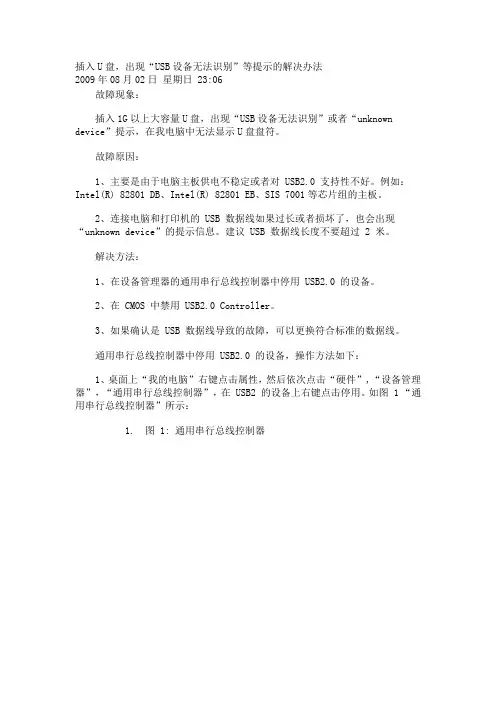 插入U盘，出现“USB设备无法识别”等提示的解决办法
2009年08月02日 星期日 23:06

故障现象：

插入1G以上大容量U盘，出现“USB设备无法识别”或者“unknown device”提示，在我电脑中无法显示U盘盘符。

故障原因：

1、主要是由于电脑主板供电不稳定或者对 USB2.0 支持性不好。例如：Intel(R) 82801 DB、Intel(R) 82801 EB、SIS 7001等芯片组的主板。

2、连接电脑和打印机的 USB 数据线如果过长或者损坏了，也会出现“unknown device”的提示信息。建议 USB 数据线长度不要超过 2 米。

解决方法：

1、在设备管理器的通用串行总线控制器中停用 USB2.0 的设备。

2、在 CMOS 中禁用 USB2.0 Controller。

3、如果确认是 USB 数据线导致的故障，可以更换符合标准的数据线。

通用串行总线控制器中停用 USB2.0 的设备，操作方法如下：

1、桌面上“我的电脑”右键点击属性，然后依次点击“硬件”，“设备管理器”，“通用串行总线控制器”，在 USB2 的设备上右键点击停用。如图 1 “通用串行总线控制器”所示：

1. 图 1: 通用串行总线控制器